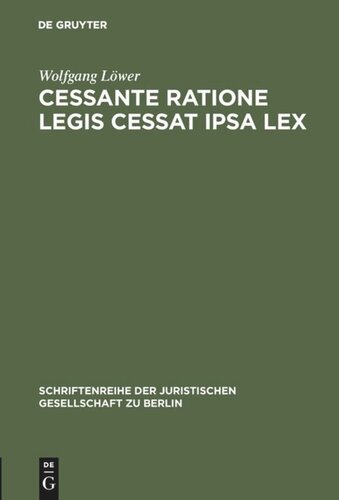 DE GRUYTER

Wolfgang Löwer

CESSANTE RATIONE LEGIS CESSAT IPSA LEX

SCHRIFTENREIHE DER JURISTISCHEN GESELLSCHAFT ZU BERLIN

DE G